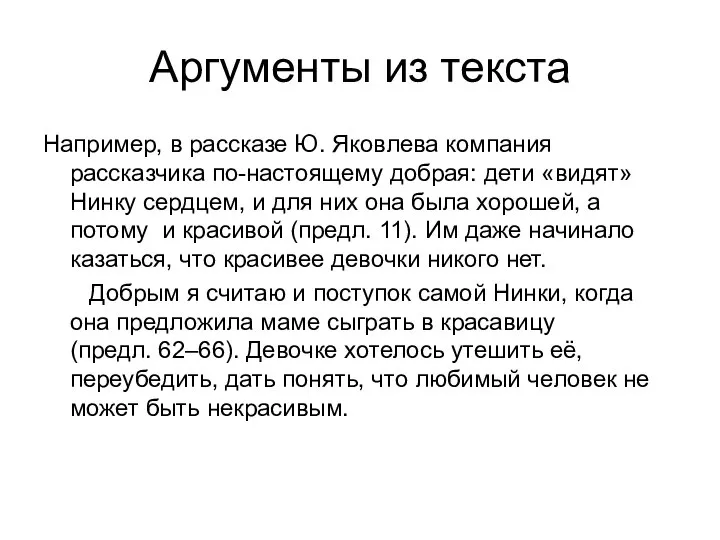 Аргументы из текста

Например, в рассказе Ю. Яковлева компания рассказчика по-настоящему добрая: дети «видят» Нинку сердцем, и для них она была хорошей, а потому и красивой (предл. 11). Им даже начинало казаться, что красивее девочки никого нет.

Добрым я считаю и поступок самой Нинки, когда она предложила маме сыграть в красавицу (предл. 62–66). Девочке хотелось утешить её, переубедить, дать понять, что любимый человек не может быть некрасивым.